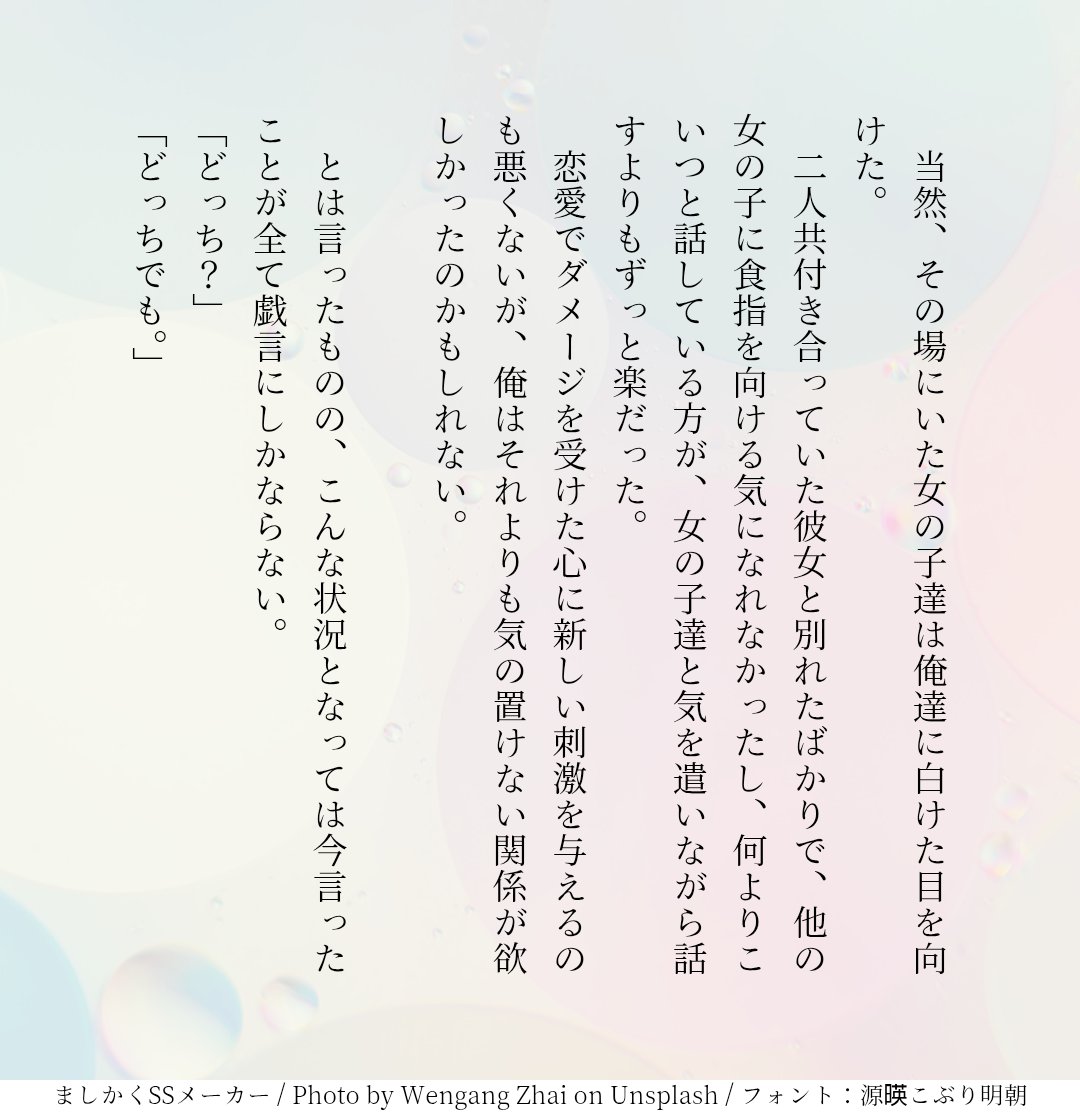 当然、その場にいた女の子達は俺達に白けた目を向けた。

二人共付き合っていた彼女と別れたばかりで、他の女の子に食指を向ける気になれなかったし、何よりこいつと話している方が、女の子達と気を遣いながら話すよりもずっと楽だった。

恋愛でダメージを受けた心に新しい刺激を与えるのも悪くないが、俺はそれよりも気の置けない関係が欲しかったのかもしれない。

とは言ったものの、こんな状況となっては今言ったことが全て戯言にしかならない。
「どっち？」
「どっちでも。」

ましかくSSメーカー / Photo by Wengang Zhai on Unsplash / フォント：源暎こぶり明朝